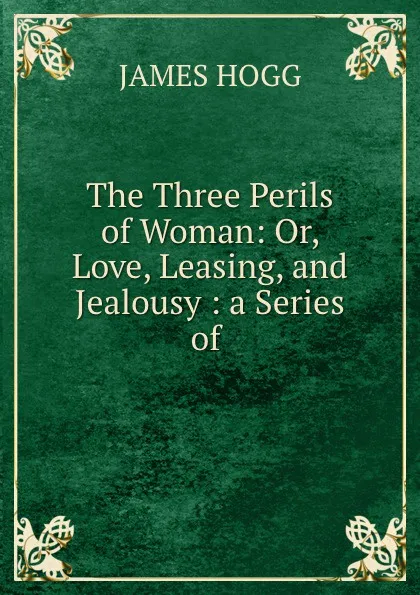 JAMES HOGG

The Three Perils of Woman: Or, Love, Leasing, and Jealousy : a Series of